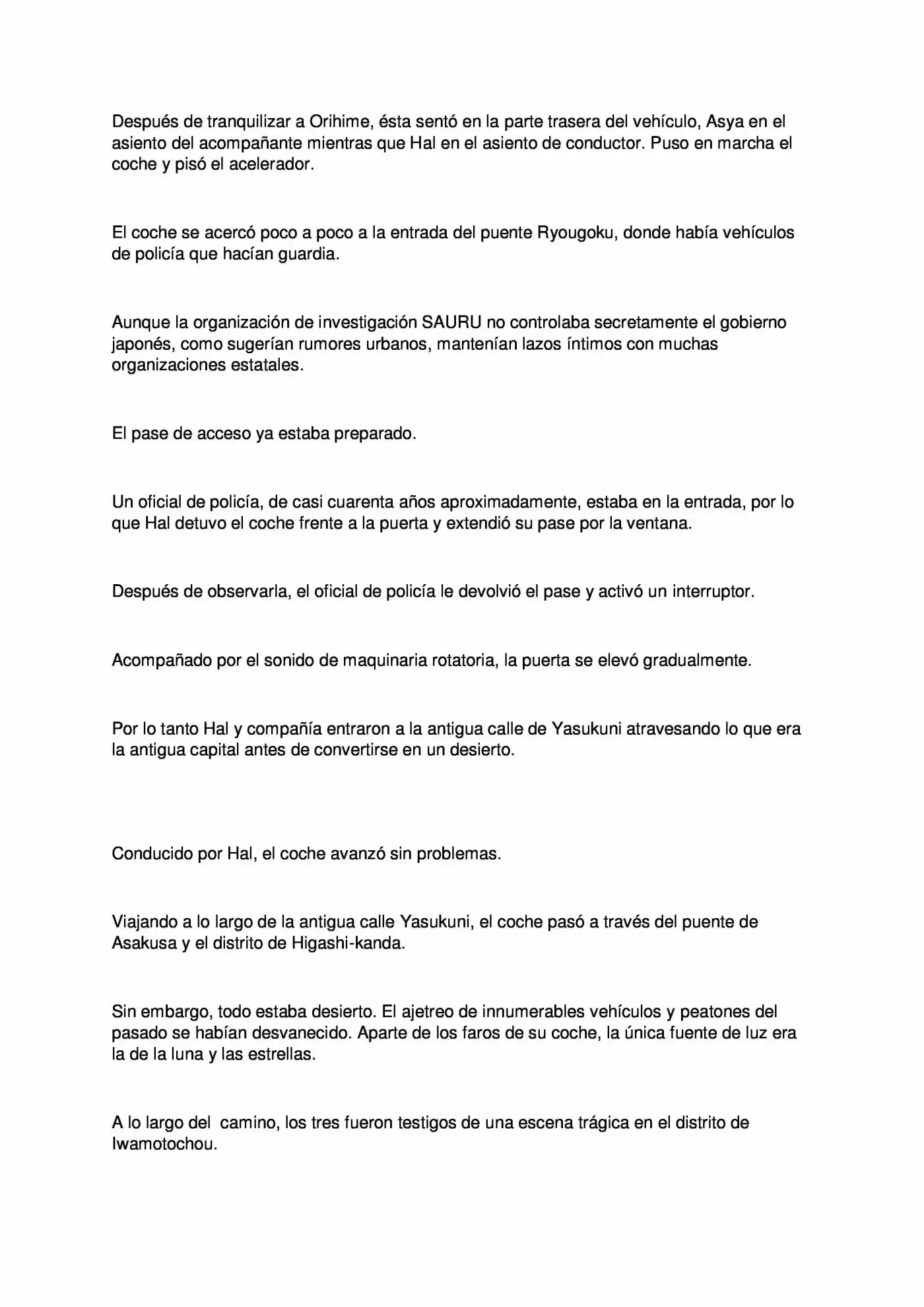 Después de tranquilizar a Orihime, ésta sentó en la parte trasera del vehículo, Asya en el asiento del acompañante mientras que Hal en el asiento de conductor. Puso en marcha el coche y pisó el acelerador.

El coche se acercó poco a poco a la entrada del puente Ryougoku, donde había vehículos de policía que hacían guardia.

Aunque la organización de investigación SAURU no controlaba secretamente el gobierno japonés, como sugerían rumores urbanos, mantenían lazos íntimos con muchas organizaciones estatales.

El pase de acceso ya estaba preparado.

Un oficial de policía, de casi cuarenta años aproximadamente, estaba en la entrada, por lo que Hal detuvo el coche frente a la puerta y extendió su pase por la ventana.

Después de observarla, el oficial de policía le devolvió el pase y activó un interruptor.

Acompañado por el sonido de maquinaria rotatoria, la puerta se elevó gradualmente.

Por lo tanto Hal y compañía entraron a la antigua calle de Yasukuni atravesando lo que era la antigua capital antes de convertirse en un desierto.

Conducido por Hal, el coche avanzó sin problemas.

Viajando a lo largo de la antigua calle Yasukuni, el coche pasó a través del puente de Asakusa y el distrito de Higashi-kanda.

Sin embargo, todo estaba desierto. El ajetreo de innumerables vehículos y peatones del pasado se habían desvanecido. Aparte de los faros de su coche, la única fuente de luz era la de la luna y las estrellas.

A lo largo del camino, los tres fueron testigos de una escena trágica en el distrito de Iwamotochou.